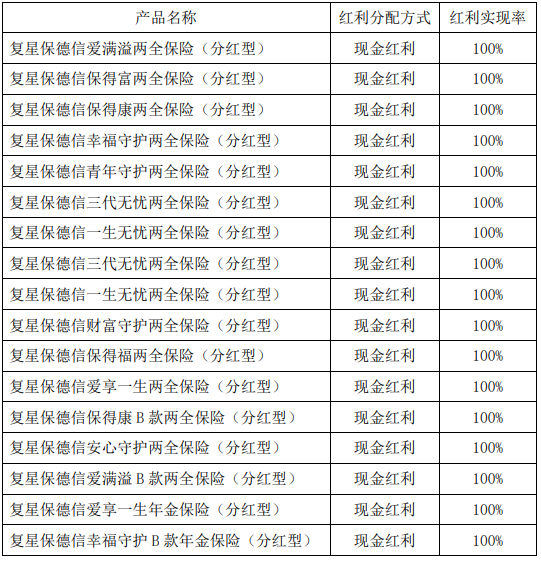 | 产品名称 | 红利分配方式 | 红利实现率 |
|---|---|---|
| 复星保德信爱满溢两全保险（分红型） | 现金红利 | 100% |
| 复星保德信保得富两全保险（分红型） | 现金红利 | 100% |
| 复星保德信保得康两全保险（分红型） | 现金红利 | 100% |
| 复星保德信幸福守护两全保险（分红型） | 现金红利 | 100% |
| 复星保德信青年守护两全保险（分红型） | 现金红利 | 100% |
| 复星保德信三代无忧两全保险（分红型） | 现金红利 | 100% |
| 复星保德信一生无忧两全保险（分红型） | 现金红利 | 100% |
| 复星保德信三代无忧两全保险（分红型） | 现金红利 | 100% |
| 复星保德信一生无忧两全保险（分红型） | 现金红利 | 100% |
| 复星保德信财富守护两全保险（分红型） | 现金红利 | 100% |
| 复星保德信保得福两全保险（分红型） | 现金红利 | 100% |
| 复星保德信爱享一生两全保险（分红型） | 现金红利 | 100% |
| 复星保德信保得康B款两全保险（分红型） | 现金红利 | 100% |
| 复星保德信安心守护两全保险（分红型） | 现金红利 | 100% |
| 复星保德信爱满溢B款两全保险（分红型） | 现金红利 | 100% |
| 复星保德信爱享一生年金保险（分红型） | 现金红利 | 100% |
| 复星保德信幸福守护B款年金保险（分红型） | 现金红利 | 100% |